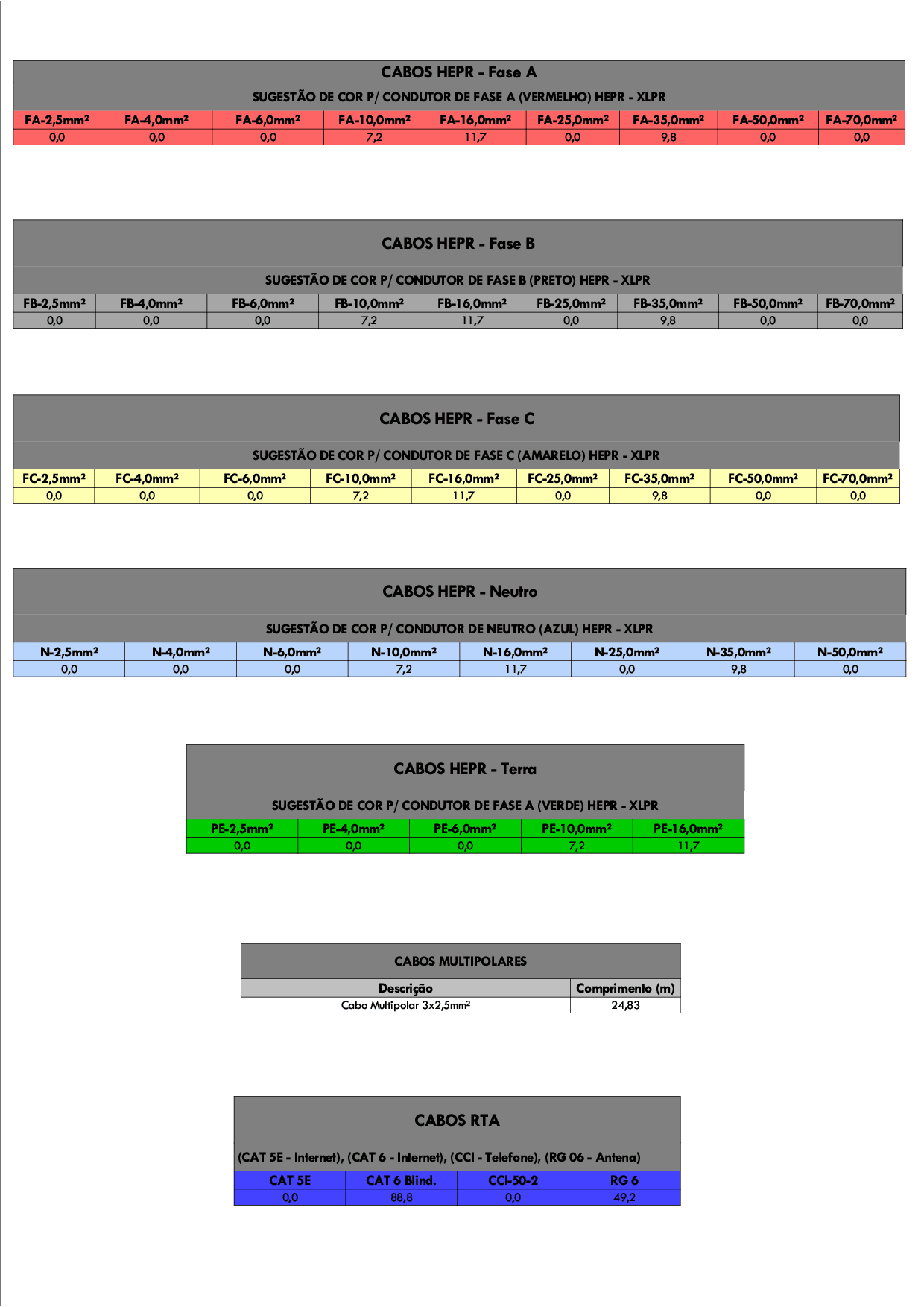 CABOS HEPR - Fase A

SUGESTÃO DE COR P/ CONDUTOR DE FASE A (VERMELHO) HEPR - XLPR

| FA-2,5mm² | FA-4,0mm² | FA-6,0mm² | FA-10,0mm² | FA-16,0mm² | FA-25,0mm² | FA-35,0mm² | FA-50,0mm² | FA-70,0mm² |
|---|---|---|---|---|---|---|---|---|
| 0,0 | 0,0 | 0,0 | 7,2 | 11,7 | 0,0 | 9,8 | 0,0 | 0,0 |

CABOS HEPR - Fase B

SUGESTÃO DE COR P/ CONDUTOR DE FASE B (PRETO) HEPR - XLPR

| FB-2,5mm² | FB-4,0mm² | FB-6,0mm² | FB-10,0mm² | FB-16,0mm² | FB-25,0mm² | FB-35,0mm² | FB-50,0mm² | FB-70,0mm² |
|---|---|---|---|---|---|---|---|---|
| 0,0 | 0,0 | 0,0 | 7,2 | 11,7 | 0,0 | 9,8 | 0,0 | 0,0 |

CABOS HEPR - Fase C

SUGESTÃO DE COR P/ CONDUTOR DE FASE C (AMARELO) HEPR - XLPR

| FC-2,5mm² | FC-4,0mm² | FC-6,0mm² | FC-10,0mm² | FC-16,0mm² | FC-25,0mm² | FC-35,0mm² | FC-50,0mm² | FC-70,0mm² |
|---|---|---|---|---|---|---|---|---|
| 0,0 | 0,0 | 0,0 | 7,2 | 11,7 | 0,0 | 9,8 | 0,0 | 0,0 |

CABOS HEPR - Neutro

SUGESTÃO DE COR P/ CONDUTOR DE NEUTRO (AZUL) HEPR - XLPR

| N-2,5mm² | N-4,0mm² | N-6,0mm² | N-10,0mm² | N-16,0mm² | N-25,0mm² | N-35,0mm² | N-50,0mm² |
|---|---|---|---|---|---|---|---|
| 0,0 | 0,0 | 0,0 | 7,2 | 11,7 | 0,0 | 9,8 | 0,0 |

CABOS HEPR - Terra

SUGESTÃO DE COR P/ CONDUTOR DE FASE A (VERDE) HEPR - XLPR

| PE-2,5mm² | PE-4,0mm² | PE-6,0mm² | PE-10,0mm² | PE-16,0mm² |
|---|---|---|---|---|
| 0,0 | 0,0 | 0,0 | 7,2 | 11,7 |

CABOS MULTIPOLARES

| Descrição | Comprimento (m) |
|---|---|
| Cabo Multipolar 3x2,5mm² | 24,83 |

CABOS RTA

(CAT 5E - Internet), (CAT 6 - Internet), (CCI - Telefone), (RG 06 - Antena)

| CAT 5E | CAT 6 Blind. | CCI-50-2 | RG 6 |
|---|---|---|---|
| 0,0 | 88,8 | 0,0 | 49,2 |